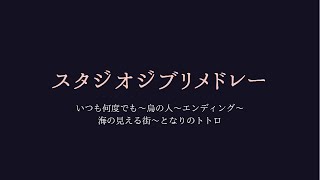 スタジオジブリメドレー

いつも何度でも～鳥の人～エンディング～
海の見える街～となりのトトロ